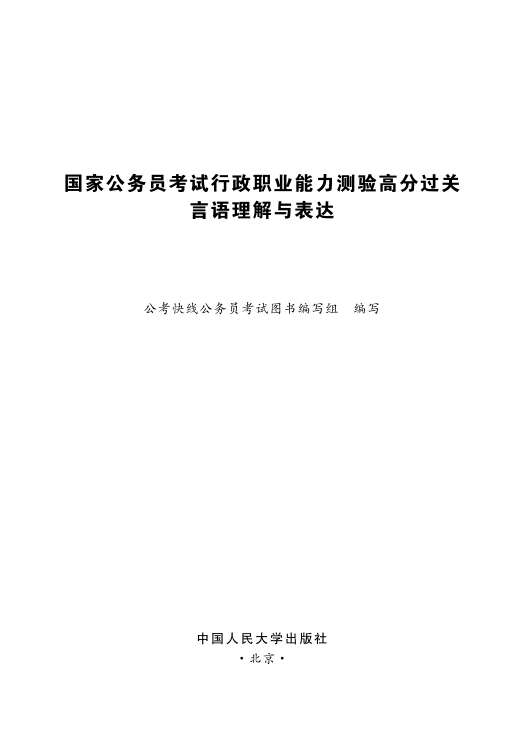 国家公务员考试行政职业能力测验高分过关
言语理解与表达

公考快线公务员考试图书编写组 编写

中国人民大学出版社
·北京·